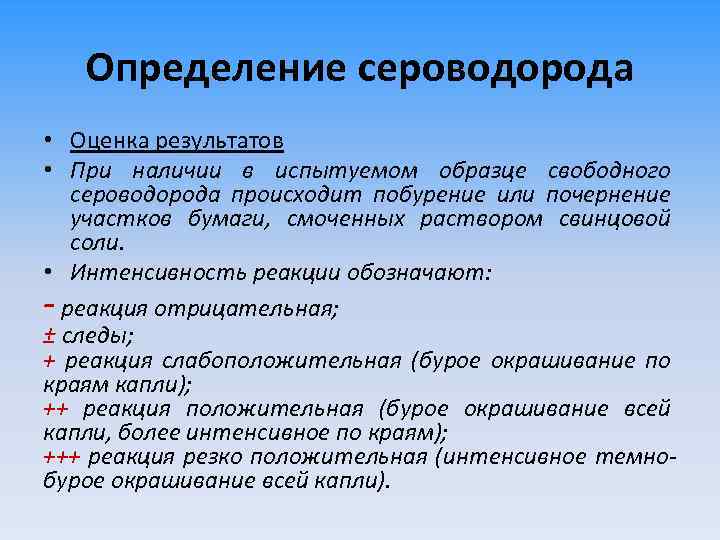 Определение сероводорода

• Оценка результатов
• При наличии в испытуемом образце свободного сероводорода происходит побурение или почернение участков бумаги, смоченных раствором свинцовой соли.
• Интенсивность реакции обозначают:

- реакция отрицательная;
± следы;
+ реакция слабоположительная (бурое окрашивание по краям капли);
++ реакция положительная (бурое окрашивание всей капли, более интенсивное по краям);
+++ реакция резко положительная (интенсивное темно-бурое окрашивание всей капли).